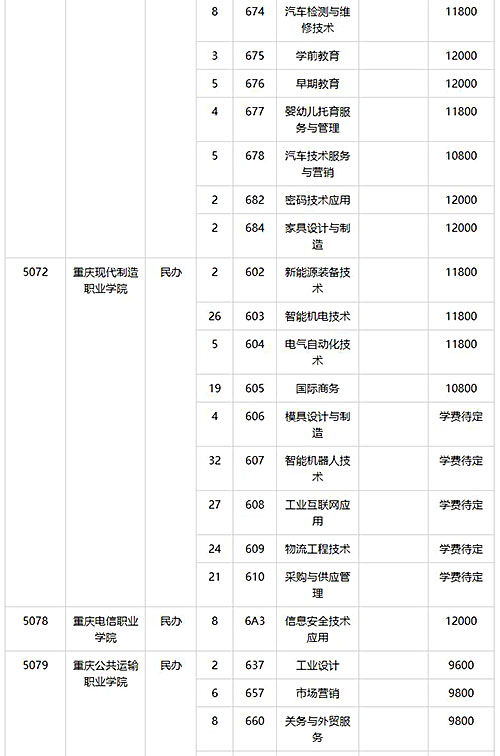 |  |  |  |  |  |  |  |
|---|---|---|---|---|---|---|
|  |  |  | 8 | 674 | 汽车检测与维修技术 | 11800 |
|  |  |  | 3 | 675 | 学前教育 | 12000 |
|  |  |  | 5 | 676 | 早期教育 | 12000 |
|  |  |  | 4 | 677 | 婴幼儿托育服务与管理 | 11800 |
|  |  |  | 5 | 678 | 汽车技术服务与营销 | 10800 |
|  |  |  | 2 | 682 | 密码技术应用 | 12000 |
|  |  |  | 2 | 684 | 家具设计与制造 | 12000 |
| 5072 | 重庆现代制造职业学院 | 民办 | 2 | 602 | 新能源装备技术 | 11800 |
|  |  |  | 26 | 603 | 智能机电技术 | 11800 |
|  |  |  | 5 | 604 | 电气自动化技术 | 11800 |
|  |  |  | 19 | 605 | 国际商务 | 10800 |
|  |  |  | 4 | 606 | 模具设计与制造 | 学费待定 |
|  |  |  | 32 | 607 | 智能机器人技术 | 学费待定 |
|  |  |  | 27 | 608 | 工业互联网应用 | 学费待定 |
|  |  |  | 24 | 609 | 物流工程技术 | 学费待定 |
|  |  |  | 21 | 610 | 采购与供应管理 | 学费待定 |
| 5078 | 重庆电信职业学院 | 民办 | 8 | 6A3 | 信息安全技术应用 | 12000 |
| 5079 | 重庆公共运输职业学院 | 民办 | 2 | 637 | 工业设计 | 9600 |
|  |  |  | 6 | 657 | 市场营销 | 9800 |
|  |  |  | 8 | 660 | 关务与外贸服务 | 9800 |